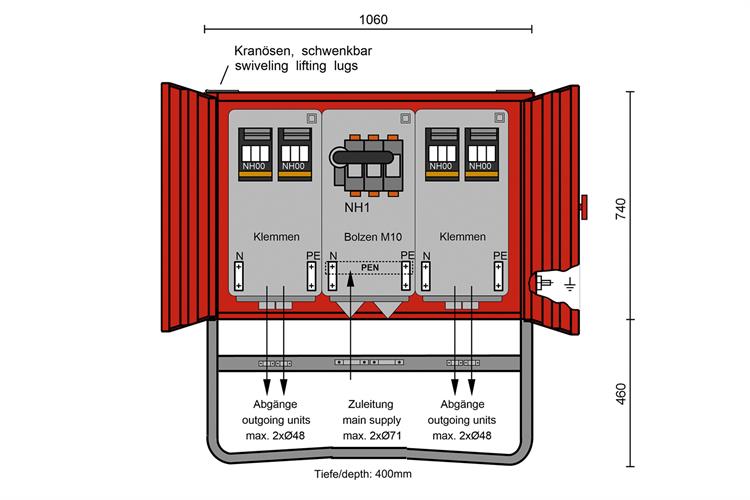 1060

Kranösen, schwenkbar
swiveling lifting lugs

NH00 NH00

NH1

NH00 NH00

Klemmen

Bolzen M10

Klemmen

N PE

N PE

PEN

N PE

740

460

Abgänge
outgoing units
max. 2xØ48

Zuleitung
main supply
max. 2xØ71

Abgänge
outgoing units
max. 2xØ48

Tiefe/depth: 400mm